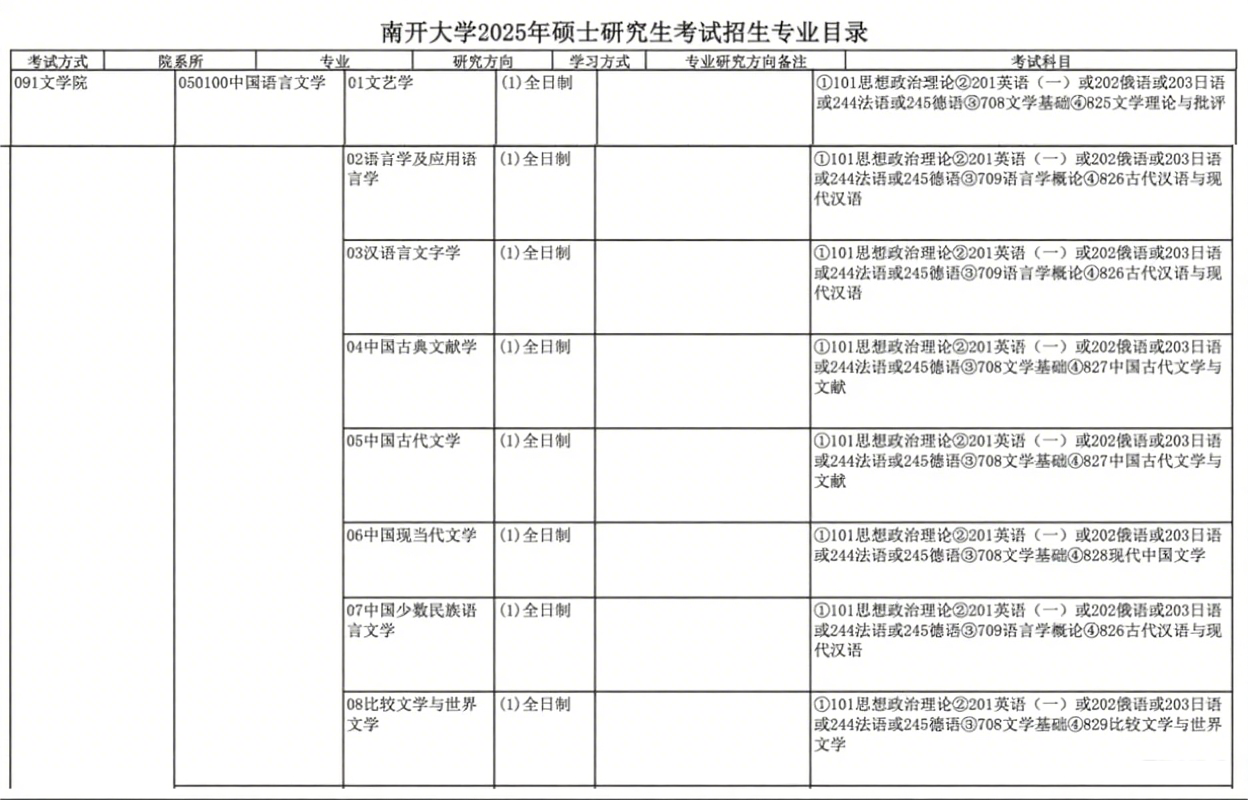 南开大学2025年硕士研究生考试招生专业目录

| 考试方式 | 院系所 | 专业 | 研究方向 | 学习方式 | 专业研究方向备注 | 考试科目 |
|---|---|---|---|---|---|---|
| 091文学院 | 050100中国语言文学 | 01文艺学 | (1)全日制 | | | ①101思想政治理论②201英语（一）或202俄语或203日语或244法语或245德语③708文学基础④825文学理论与批评 |
| | | 02语言学及应用语言学 | (1)全日制 | | | ①101思想政治理论②201英语（一）或202俄语或203日语或244法语或245德语③709语言学概论④826古代汉语与现代汉语 |
| | | 03汉语言文字学 | (1)全日制 | | | ①101思想政治理论②201英语（一）或202俄语或203日语或244法语或245德语③709语言学概论④826古代汉语与现代汉语 |
| | | 04中国古典文献学 | (1)全日制 | | | ①101思想政治理论②201英语（一）或202俄语或203日语或244法语或245德语③708文学基础④827中国古代文学与文献 |
| | | 05中国古代文学 | (1)全日制 | | | ①101思想政治理论②201英语（一）或202俄语或203日语或244法语或245德语③708文学基础④827中国古代文学与文献 |
| | | 06中国现当代文学 | (1)全日制 | | | ①101思想政治理论②201英语（一）或202俄语或203日语或244法语或245德语③708文学基础④828现代中国文学 |
| | | 07中国少数民族语言文学 | (1)全日制 | | | ①101思想政治理论②201英语（一）或202俄语或203日语或244法语或245德语③709语言学概论④826古代汉语与现代汉语 |
| | | 08比较文学与世界文学 | (1)全日制 | | | ①101思想政治理论②201英语（一）或202俄语或203日语或244法语或245德语③708文学基础④829比较文学与世界文学 |